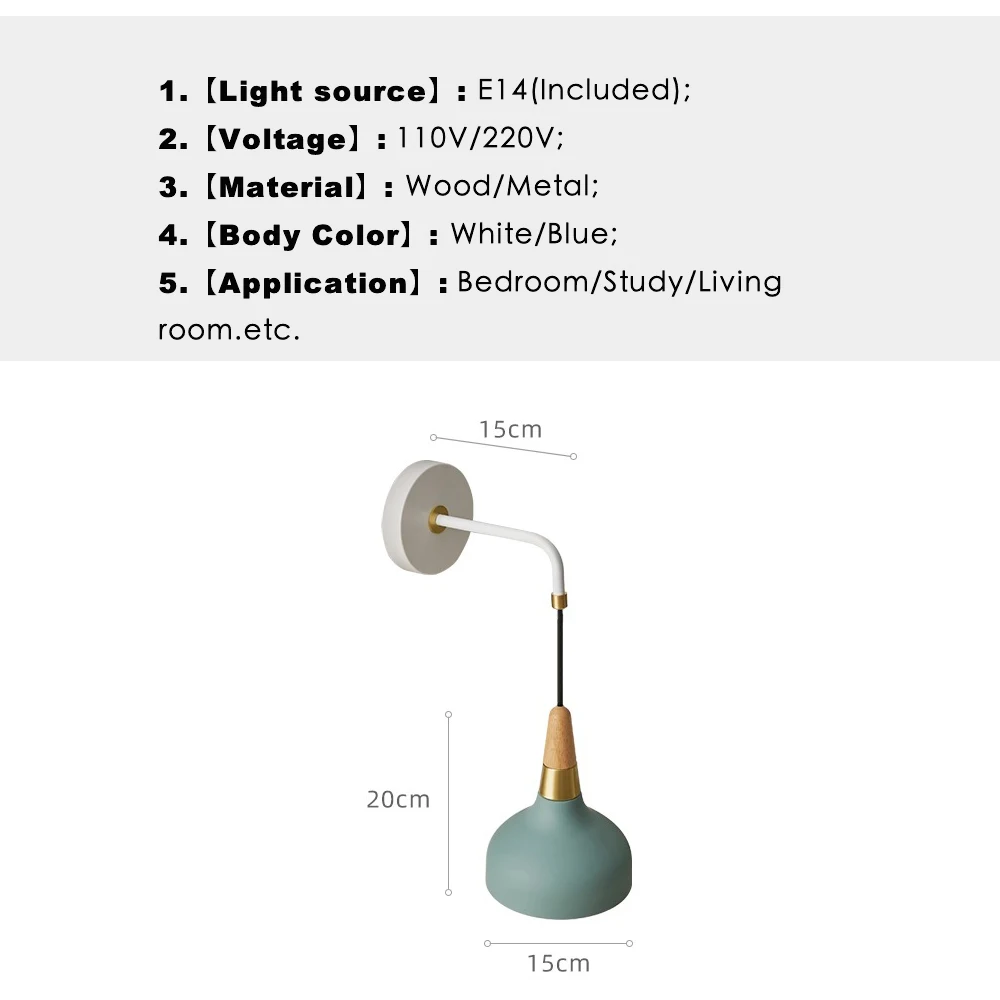 1.【Light source】: E14(Included);
2.【Voltage】: 110V/220V;
3.【Material】: Wood/Metal;
4.【Body Color】: White/Blue;
5.【Application】: Bedroom/Study/Living room.etc.

15cm

20cm

15cm